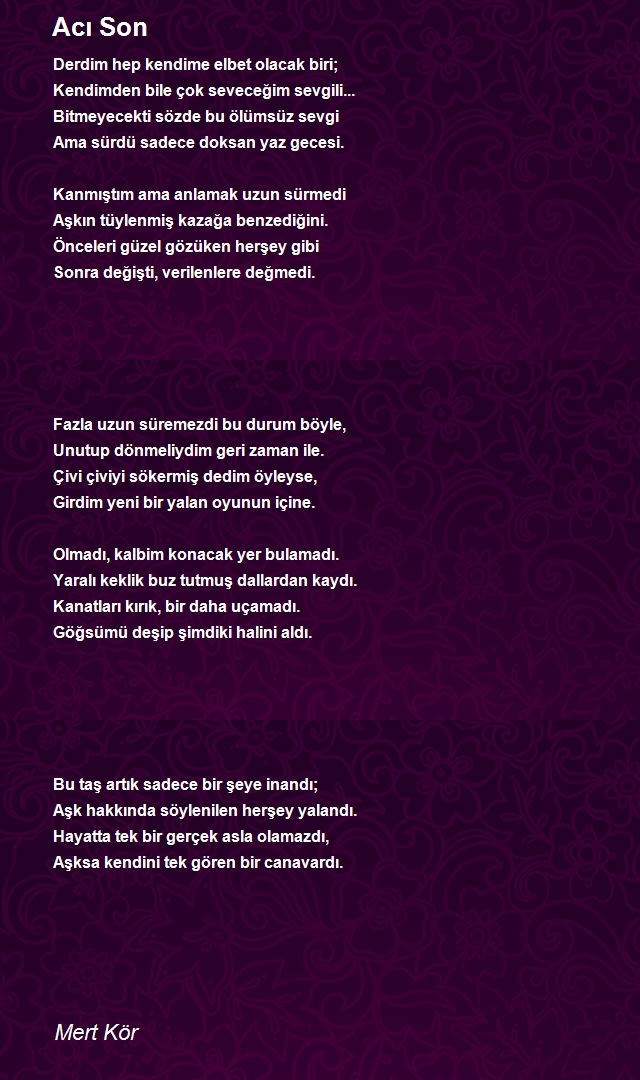 Acı Son

Derdim hep kendime elbet olacak biri;
Kendimden bile çok seveceğim sevgili...
Bitmeyecekti sözde bu ölümsüz sevgi
Ama sürdü sadece doksan yaz gecesi.

Kanmıştım ama anlamak uzun sürmedi
Aşkın tüylenmiş kazağa benzediğini.
Önceleri güzel gözüken herşey gibi
Sonra değişti, verilenlere değmedi.

Fazla uzun süremezdi bu durum böyle,
Unutup dönmeliydim geri zaman ile.
Çivi çiviyi sökermiş dedim öyleyse,
Girdim yeni bir yalan oyunun içine.

Olmadı, kalbim konacak yer bulamadı.
Yaralı keklik buz tutmuş dallardan kaydı.
Kanatları kırık, bir daha uçamadı.
Göğsümü deşip şimdiki halini aldı.

Bu taş artık sadece bir şeye inandı;
Aşk hakkında söylenilen herşey yalandı.
Hayatta tek bir gerçek asla olamazdı,
Aşksa kendini tek gören bir canavardı.

Mert Kör